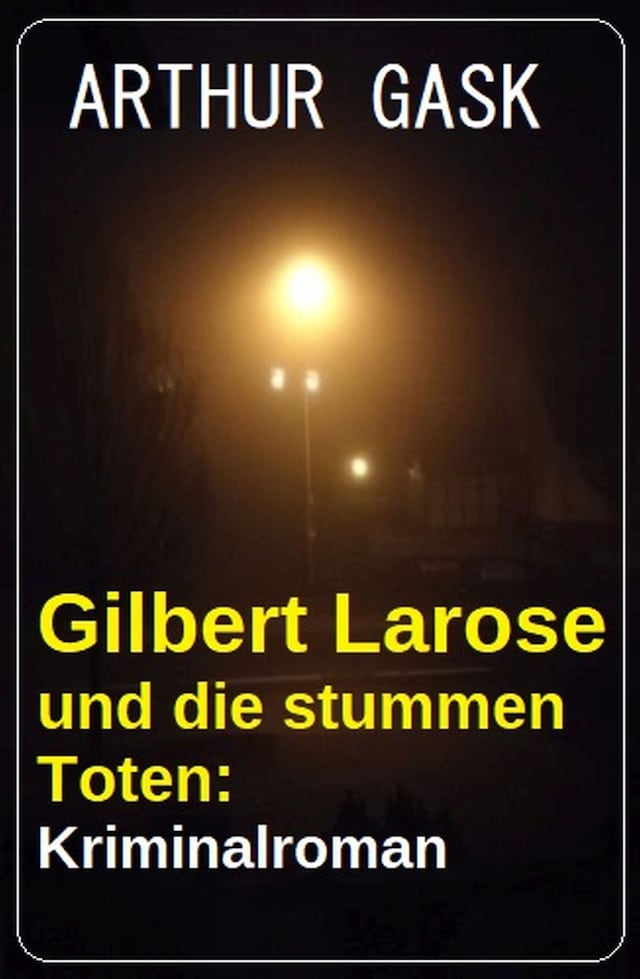 ARTHUR GASK

Gilbert Larose und die stummen Toten: Kriminalroman